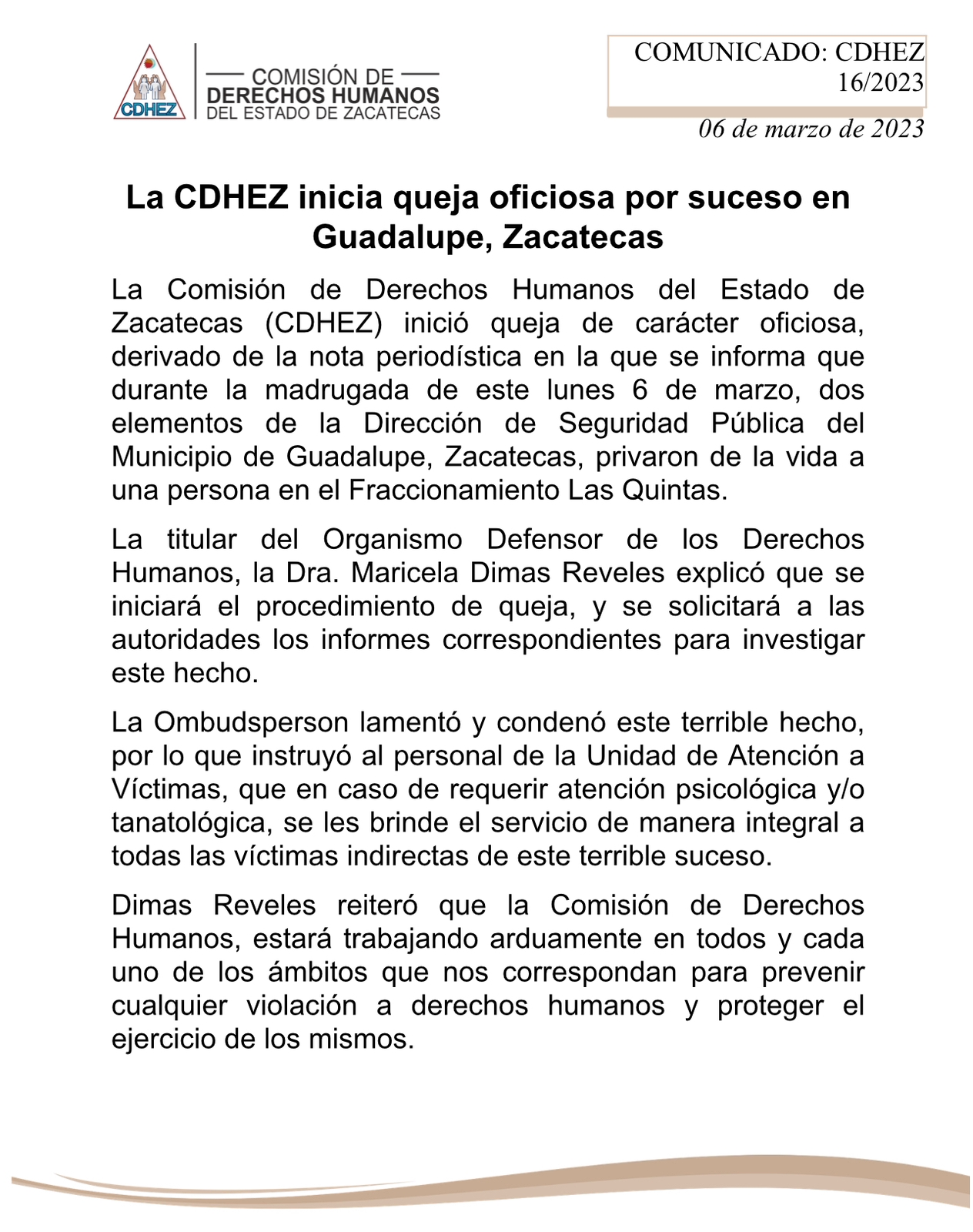 CDHEZ

COMISIÓN DE
DERECHOS HUMANOS
DEL ESTADO DE ZACATECAS

COMUNICADO: CDHEZ 16/2023

06 de marzo de 2023

La CDHEZ inicia queja oficiosa por suceso en Guadalupe, Zacatecas

La Comisión de Derechos Humanos del Estado de Zacatecas (CDHEZ) inició queja de carácter oficiosa, derivado de la nota periodística en la que se informa que durante la madrugada de este lunes 6 de marzo, dos elementos de la Dirección de Seguridad Pública del Municipio de Guadalupe, Zacatecas, privaron de la vida a una persona en el Fraccionamiento Las Quintas.

La titular del Organismo Defensor de los Derechos Humanos, la Dra. Maricela Dimas Reveles explicó que se iniciará el procedimiento de queja, y se solicitará a las autoridades los informes correspondientes para investigar este hecho.

La Ombudsperson lamentó y condenó este terrible hecho, por lo que instruyó al personal de la Unidad de Atención a Víctimas, que en caso de requerir atención psicológica y/o tanatológica, se les brinde el servicio de manera integral a todas las víctimas indirectas de este terrible suceso.

Dimas Reveles reiteró que la Comisión de Derechos Humanos, estará trabajando arduamente en todos y cada uno de los ámbitos que nos correspondan para prevenir cualquier violación a derechos humanos y proteger el ejercicio de los mismos.